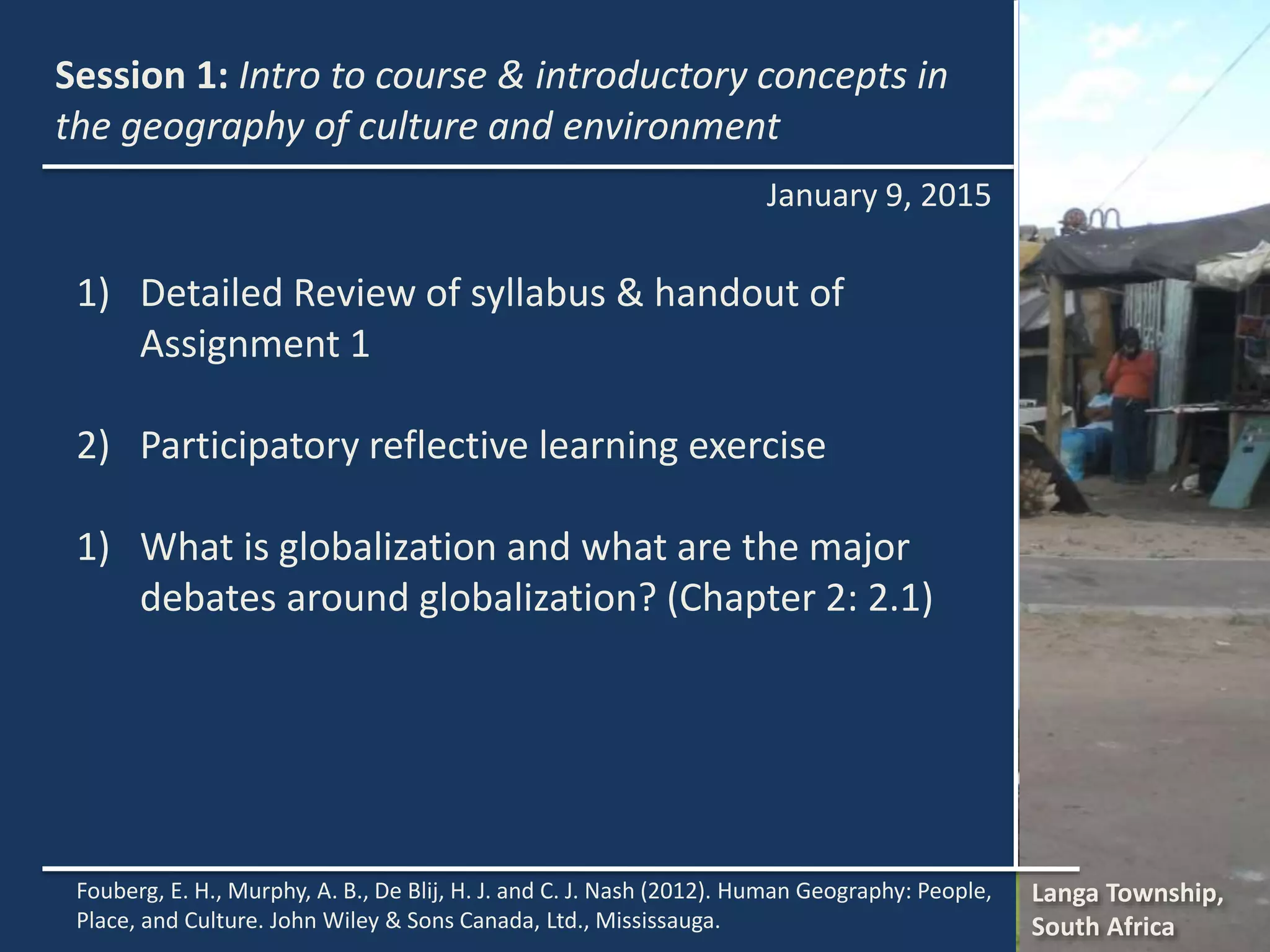 Session 1: Intro to course & introductory concepts in the geography of culture and environment

January 9, 2015

1) Detailed Review of syllabus & handout of Assignment 1

2) Participatory reflective learning exercise

1) What is globalization and what are the major debates around globalization? (Chapter 2: 2.1)

Fouberg, E. H., Murphy, A. B., De Blij, H. J. and C. J. Nash (2012). Human Geography: People, Place, and Culture. John Wiley & Sons Canada, Ltd., Mississauga.

Langa Township, South Africa